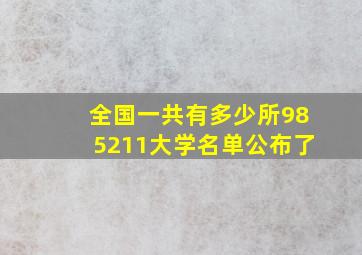 全国一共有多少所985211大学名单公布了